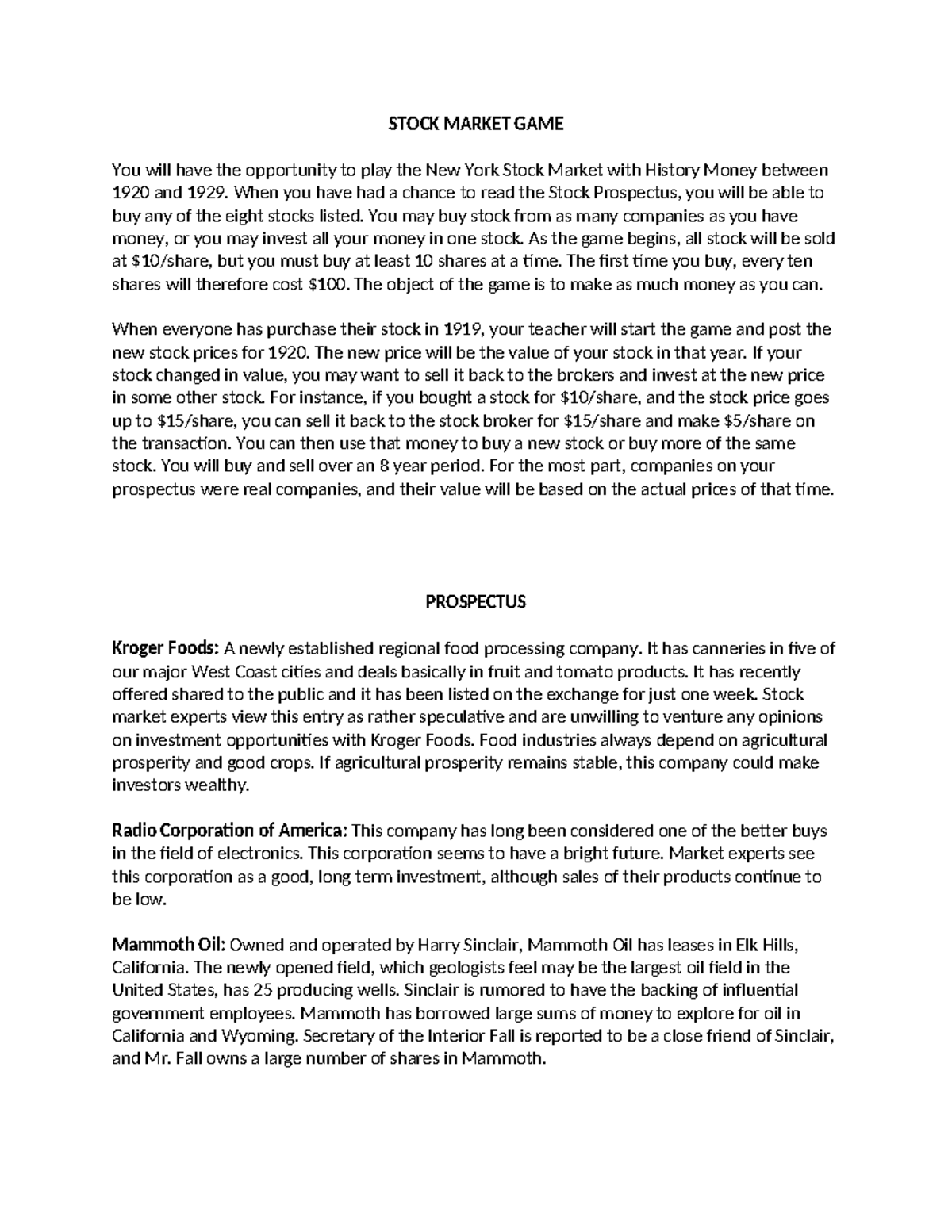 STOCK MARKET GAME

You will have the opportunity to play the New York Stock Market with History Money between 1920 and 1929. When you have had a chance to read the Stock Prospectus, you will be able to buy any of the eight stocks listed. You may buy stock from as many companies as you have money, or you may invest all your money in one stock. As the game begins, all stock will be sold at \$10/share, but you must buy at least 10 shares at a time. The first time you buy, every ten shares will therefore cost \$100. The object of the game is to make as much money as you can.

When everyone has purchase their stock in 1919, your teacher will start the game and post the new stock prices for 1920. The new price will be the value of your stock in that year. If your stock changed in value, you may want to sell it back to the brokers and invest at the new price in some other stock. For instance, if you bought a stock for \$10/share, and the stock price goes up to \$15/share, you can sell it back to the stock broker for \$15/share and make \$5/share on the transaction. You can then use that money to buy a new stock or buy more of the same stock. You will buy and sell over an 8 year period. For the most part, companies on your prospectus were real companies, and their value will be based on the actual prices of that time.

PROSPECTUS

Kroger Foods: A newly established regional food processing company. It has canneries in five of our major West Coast cities and deals basically in fruit and tomato products. It has recently offered shared to the public and it has been listed on the exchange for just one week. Stock market experts view this entry as rather speculative and are unwilling to venture any opinions on investment opportunities with Kroger Foods. Food industries always depend on agricultural prosperity and good crops. If agricultural prosperity remains stable, this company could make investors wealthy.

Radio Corporation of America: This company has long been considered one of the better buys in the field of electronics. This corporation seems to have a bright future. Market experts see this corporation as a good, long term investment, although sales of their products continue to be low.

Mammoth Oil: Owned and operated by Harry Sinclair, Mammoth Oil has leases in Elk Hills, California. The newly opened field, which geologists feel may be the largest oil field in the United States, has 25 producing wells. Sinclair is rumored to have the backing of influential government employees. Mammoth has borrowed large sums of money to explore for oil in California and Wyoming. Secretary of the Interior Fall is reported to be a close friend of Sinclair, and Mr. Fall owns a large number of shares in Mammoth.